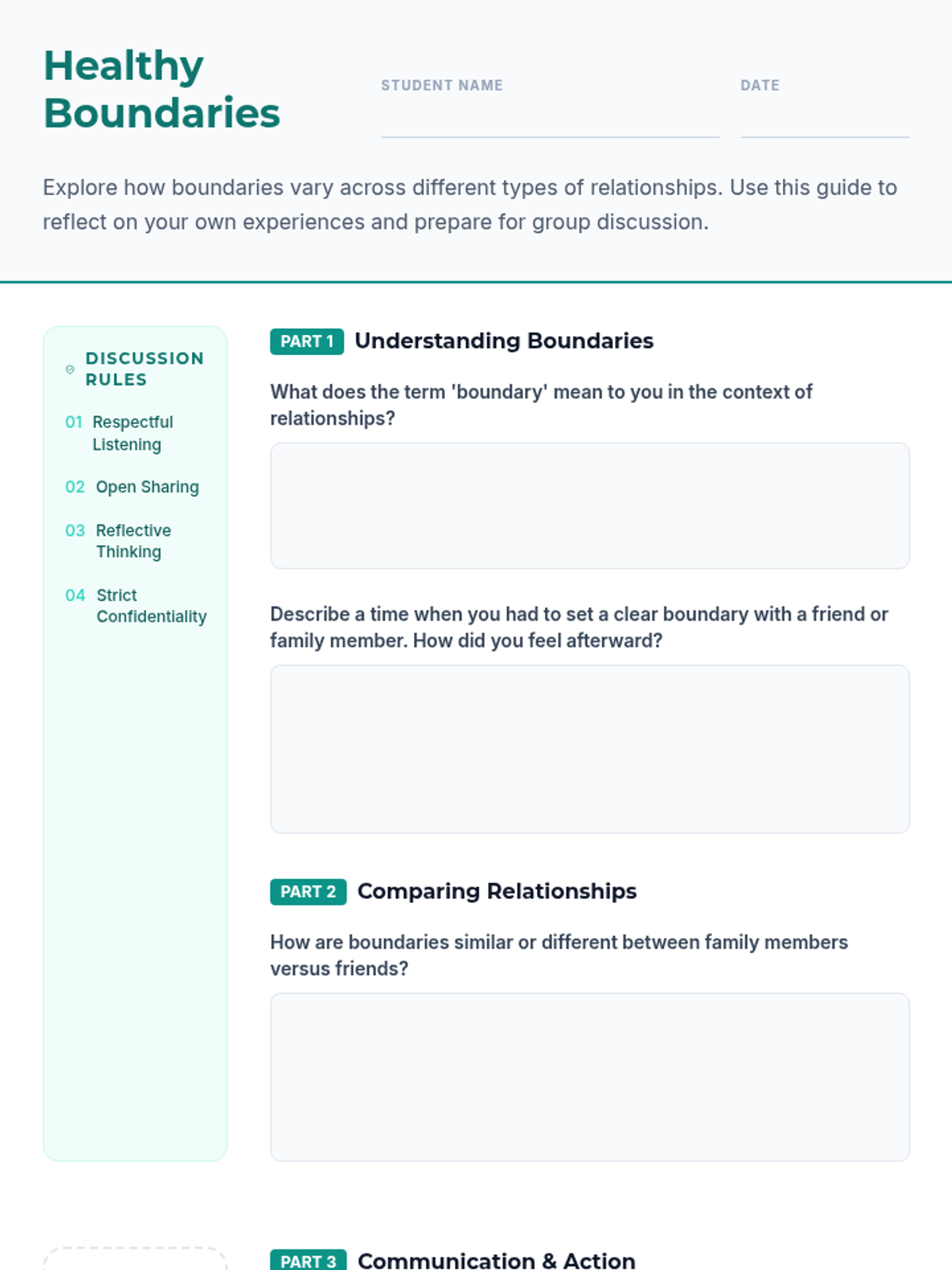 Healthy Boundaries

STUDENT NAME

DATE

Explore how boundaries vary across different types of relationships. Use this guide to reflect on your own experiences and prepare for group discussion.

DISCUSSION RULES

01 Respectful Listening

02 Open Sharing

03 Reflective Thinking

04 Strict Confidentiality

PART 1 Understanding Boundaries

What does the term 'boundary' mean to you in the context of relationships?

Describe a time when you had to set a clear boundary with a friend or family member. How did you feel afterward?

PART 2 Comparing Relationships

How are boundaries similar or different between family members versus friends?

PART 3 Communication & Action